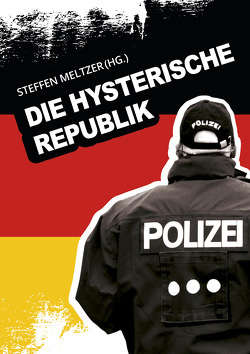 STEFFEN MELTZER (HG.)

DIE HYSTERISCHE REPUBLIK

POLIZEI

POLIZEI